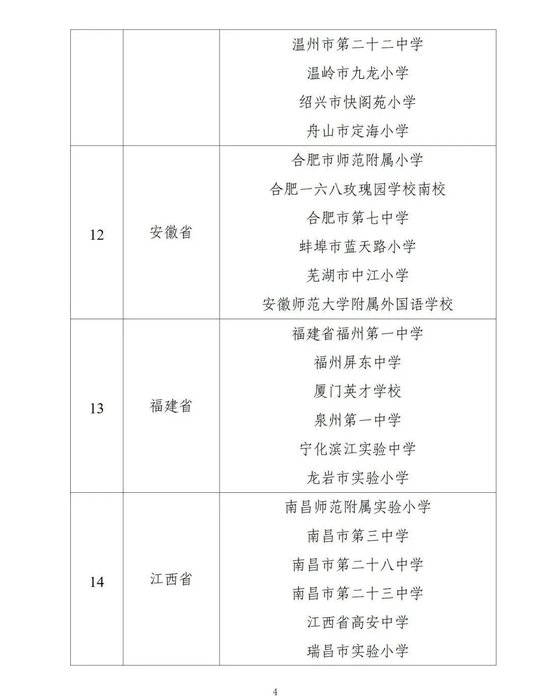 |  |  |  |
|---|---|---|
|  |  | 温州市第二十二中学<br>温岭市九龙小学<br>绍兴市快阁苑小学<br>舟山市定海小学 |
| 12 | 安徽省 | 合肥市师范附属小学<br>合肥一六八玫瑰园学校南校<br>合肥市第七中学<br>蚌埠市蓝天路小学<br>芜湖市中江小学<br>安徽师范大学附属外国语学校 |
| 13 | 福建省 | 福建省福州第一中学<br>福州屏东中学<br>厦门英才学校<br>泉州第一中学<br>宁化滨江实验中学<br>龙岩市实验小学 |
| 14 | 江西省 | 南昌师范附属实验小学<br>南昌市第三中学<br>南昌市第二十八中学<br>南昌市第二十三中学<br>江西省高安中学<br>瑞昌市实验小学 |

4